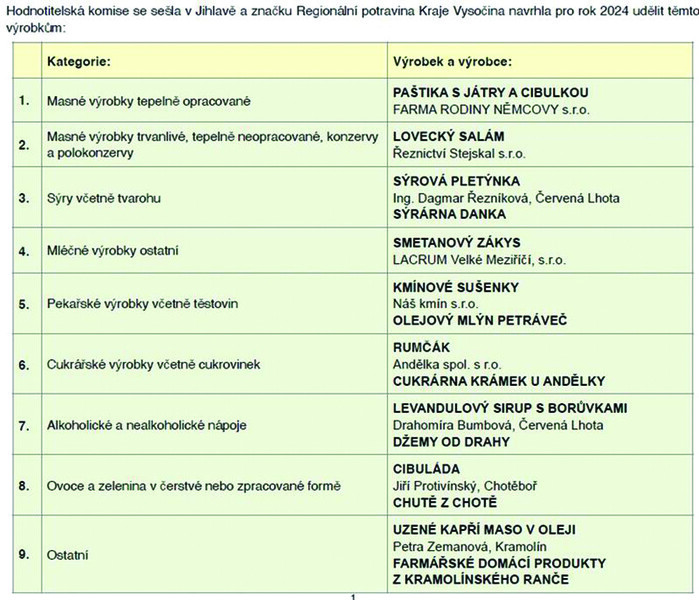 Hodnotitelská komise se sešla v Jihlavě a značku Regionální potravina Kraje Vysočina navrhla pro rok 2024 udělit těmto výrobkům:

| | Kategorie: | Výrobek a výrobce: |
|---|---|---|
| 1. | Masné výrobky tepelně opracované | PAŠTIKA S JÁTRY A CIBULKOU FARMA RODINY NĚMCOVY s.r.o. |
| 2. | Masné výrobky trvanlivé, tepelně neopracované, konzervy a polokonzervy | LOVECKÝ SALÁM Řeznictví Stejskal s.r.o. |
| 3. | Sýry včetně tvarohu | SÝROVÁ PLETÝNKA Ing. Dagmar Řezníková, Červená Lhota SÝRÁRNA DANKA |
| 4. | Mléčné výrobky ostatní | SMETANOVÝ ZÁKYS LACRUM Velké Meziříčí, s.r.o. |
| 5. | Pekařské výrobky včetně těstovin | KMÍNOVÉ SUŠENKY Náš kmín s.r.o. OLEJOVÝ MLÝN PETRÁVEČ |
| 6. | Cukrářské výrobky včetně cukrovinek | RUMČÁK Andělka spol. s r.o. CUKRÁRNA KRÁMEK U ANDĚLKY |
| 7. | Alkoholické a nealkoholické nápoje | LEVANDULOVÝ SIRUP S BORŮVKAMI Drahomíra Bumbová, Červená Lhota DŽEMY OD DRAHY |
| 8. | Ovoce a zelenina v čerstvé nebo zpracované formě | CIBULÁDA Jiří Protivínský, Chotěboř CHUTĚ Z CHOTĚ |
| 9. | Ostatní | UZENÉ KAPŘÍ MASO V OLEJI Petra Zemanová, Kramolín FARMÁŘSKÉ DOMÁCÍ PRODUKTY Z KRAMOLÍNSKÉHO RANČE |

1